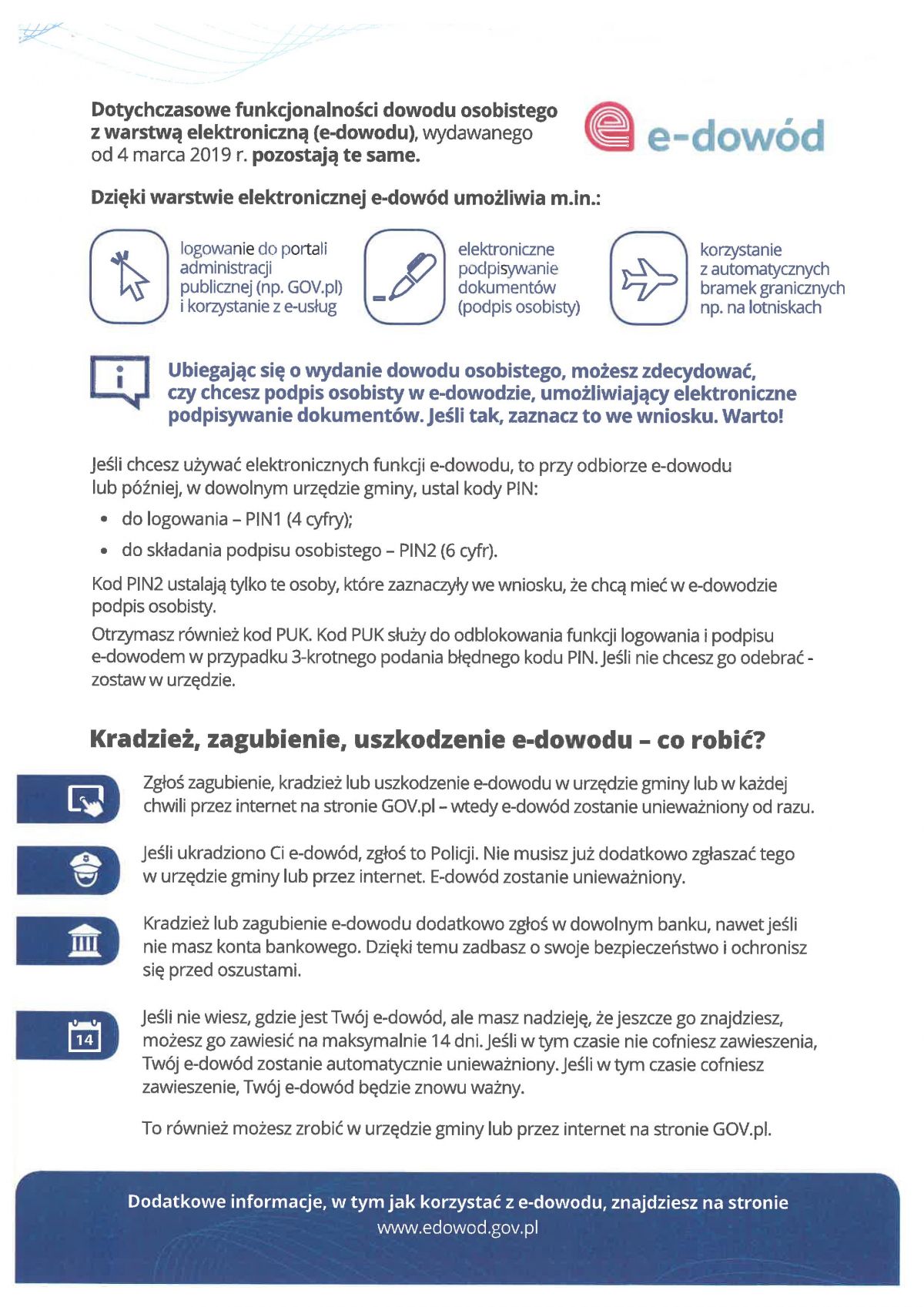 Dotychczasowe funkcjonalności dowodu osobistego z warstwą elektroniczną (e-dowodu), wydawanego od 4 marca 2019 r. pozostają te same.

e-dowód

Dzięki warstwie elektronicznej e-dowód umożliwia m.in.:

logowanie do portali administracji publicznej (np. GOV.pl) i korzystanie z e-usług

elektroniczne podpisywanie dokumentów (podpis osobisty)

korzystanie z automatycznych bramek granicznych np. na lotniskach

Ubiegając się o wydanie dowodu osobistego, możesz zdecydować, czy chcesz podpis osobisty w e-dowodzie, umożliwiający elektroniczne podpisywanie dokumentów. Jeśli tak, zaznacz to we wniosku. Warto!

Jeśli chcesz używać elektronicznych funkcji e-dowodu, to przy odbiorze e-dowodu lub później, w dowolnym urzędzie gminy, ustal kody PIN:

• do logowania – PIN1 (4 cyfry);

• do składania podpisu osobistego – PIN2 (6 cyfr).

Kod PIN2 ustalają tylko te osoby, które zaznaczyły we wniosku, że chcą mieć w e-dowodzie podpis osobisty.

Otrzymasz również kod PUK. Kod PUK służy do odblokowania funkcji logowania i podpisu e-dowodem w przypadku 3-krotnego podania błędnego kodu PIN. Jeśli nie chcesz go odebrać - zostaw w urzędzie.

Kradzież, zagubienie, uszkodzenie e-dowodu – co robić?

Zgłoś zagubienie, kradzież lub uszkodzenie e-dowodu w urzędzie gminy lub w każdej chwili przez internet na stronie GOV.pl – wtedy e-dowód zostanie unieważniony od razu.

Jeśli ukradziono Ci e-dowód, zgłoś to Policji. Nie musisz już dodatkowo zgłaszać tego w urzędzie gminy lub przez internet. E-dowód zostanie unieważniony.

Kradzież lub zagubienie e-dowodu dodatkowo zgłoś w dowolnym banku, nawet jeśli nie masz konta bankowego. Dzięki temu zadbasz o swoje bezpieczeństwo i ochronisz się przed oszustami.

14

Jeśli nie wiesz, gdzie jest Twój e-dowód, ale masz nadzieję, że jeszcze go znajdziesz, możesz go zawiesić na maksymalnie 14 dni. Jeśli w tym czasie nie cofniesz zawieszenia, Twój e-dowód zostanie automatycznie unieważniony. Jeśli w tym czasie cofniesz zawieszenie, Twój e-dowód będzie znowu ważny.

To również możesz zrobić w urzędzie gminy lub przez internet na stronie GOV.pl.

Dodatkowe informacje, w tym jak korzystać z e-dowodu, znajdziesz na stronie www.edowod.gov.pl